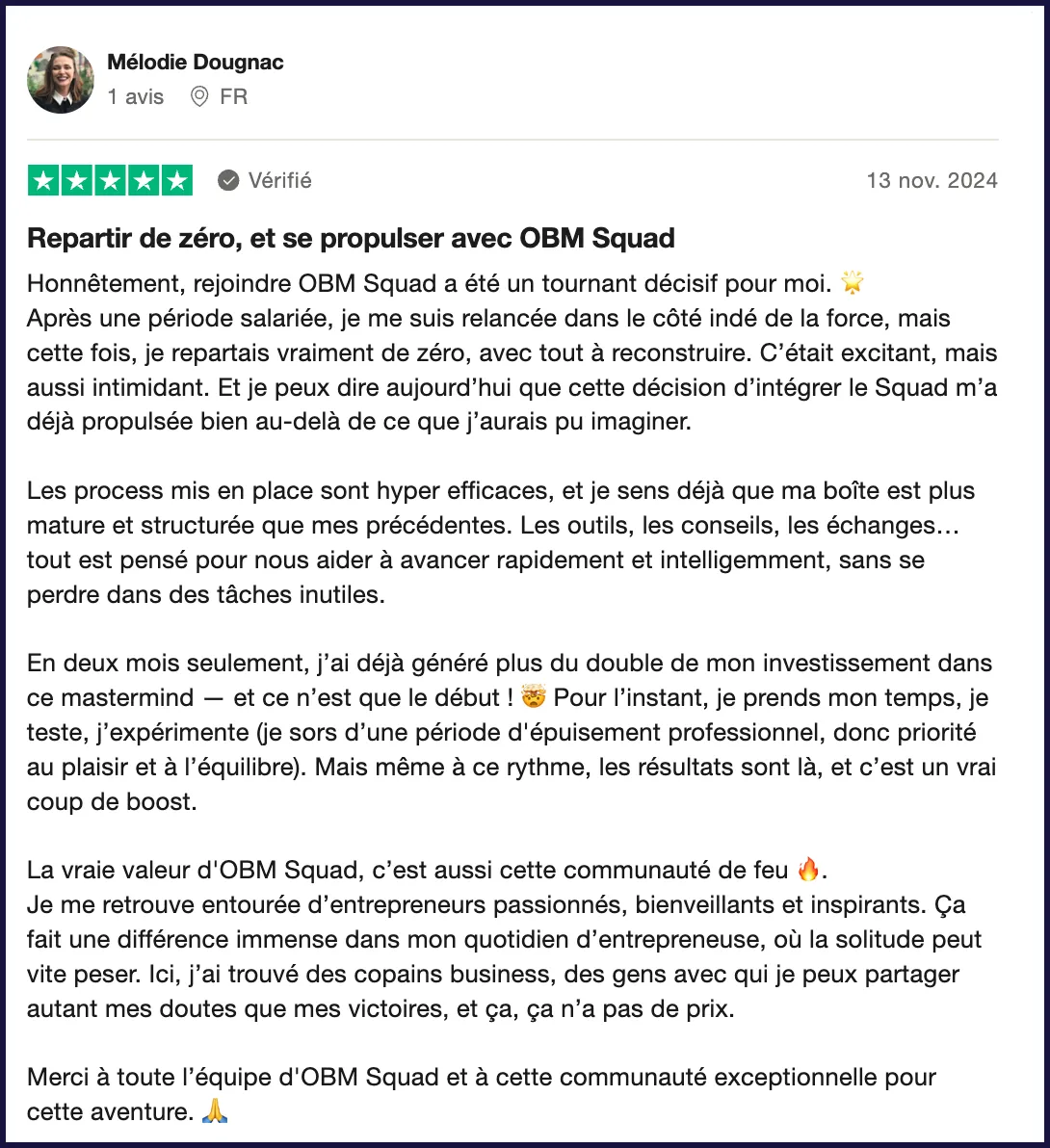 Mélodie Dougnac
1 avis FR

Vérifié 13 nov. 2024

Repartir de zéro, et se propulser avec OBM Squad

Honnêtement, rejoindre OBM Squad a été un tournant décisif pour moi. 🌟
Après une période salariée, je me suis relancée dans le côté indé de la force, mais cette fois, je repartais vraiment de zéro, avec tout à reconstruire. C'était excitant, mais aussi intimidant. Et je peux dire aujourd'hui que cette décision d'intégrer le Squad m'a déjà propulsée bien au-delà de ce que j'aurais pu imaginer.

Les process mis en place sont hyper efficaces, et je sens déjà que ma boîte est plus mature et structurée que mes précédentes. Les outils, les conseils, les échanges… tout est pensé pour nous aider à avancer rapidement et intelligemment, sans se perdre dans des tâches inutiles.

En deux mois seulement, j'ai déjà généré plus du double de mon investissement dans ce mastermind — et ce n'est que le début ! 🤯 Pour l'instant, je prends mon temps, je teste, j'expérimente (je sors d'une période d'épuisement professionnel, donc priorité au plaisir et à l'équilibre). Mais même à ce rythme, les résultats sont là, et c'est un vrai coup de boost.

La vraie valeur d'OBM Squad, c'est aussi cette communauté de feu 🔥.
Je me retrouve entourée d'entrepreneurs passionnés, bienveillants et inspirants. Ça fait une différence immense dans mon quotidien d'entrepreneuse, où la solitude peut vite peser. Ici, j'ai trouvé des copains business, des gens avec qui je peux partager autant mes doutes que mes victoires, et ça, ça n'a pas de prix.

Merci à toute l'équipe d'OBM Squad et à cette communauté exceptionnelle pour cette aventure. 🙏